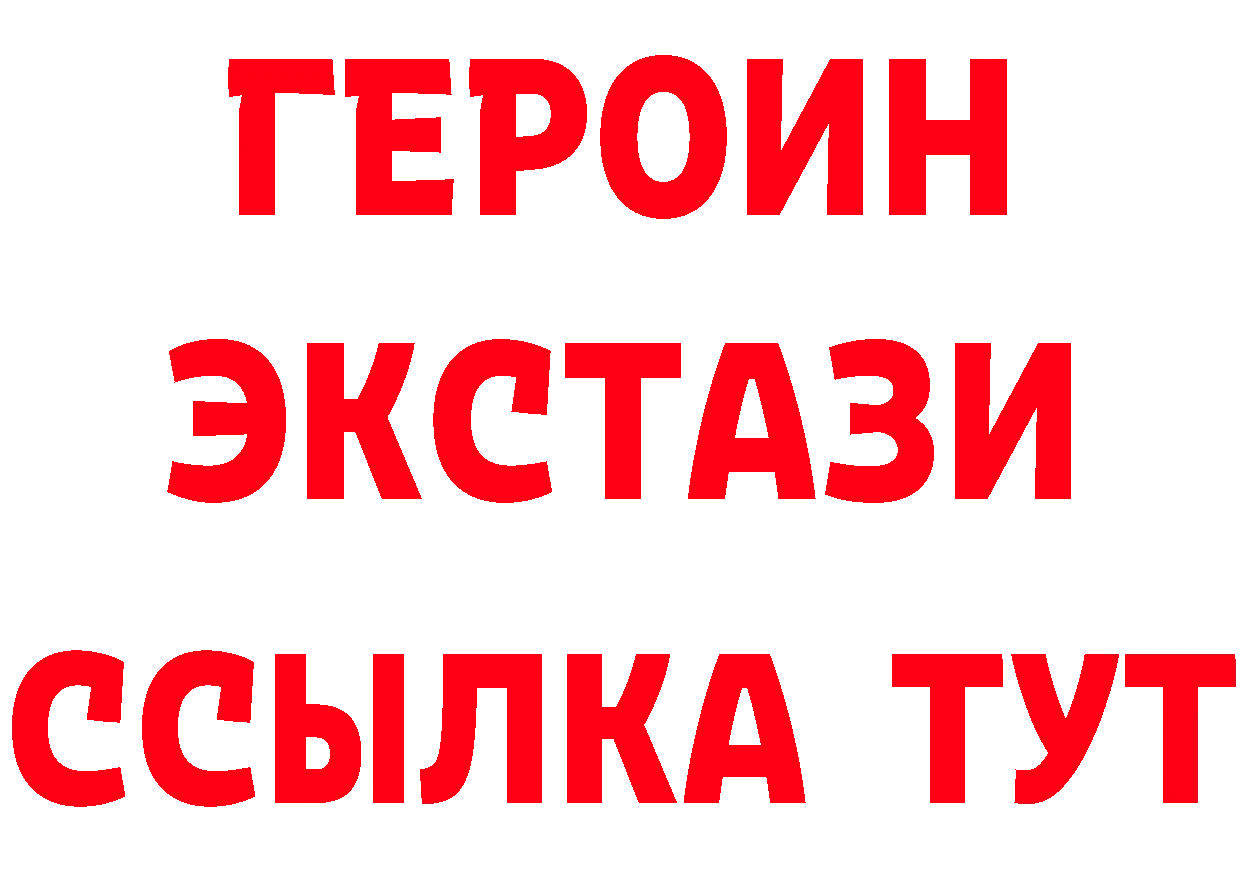 ГЕРОИН
ЭКСТАЗИ
ССЫЛКА ТУТ